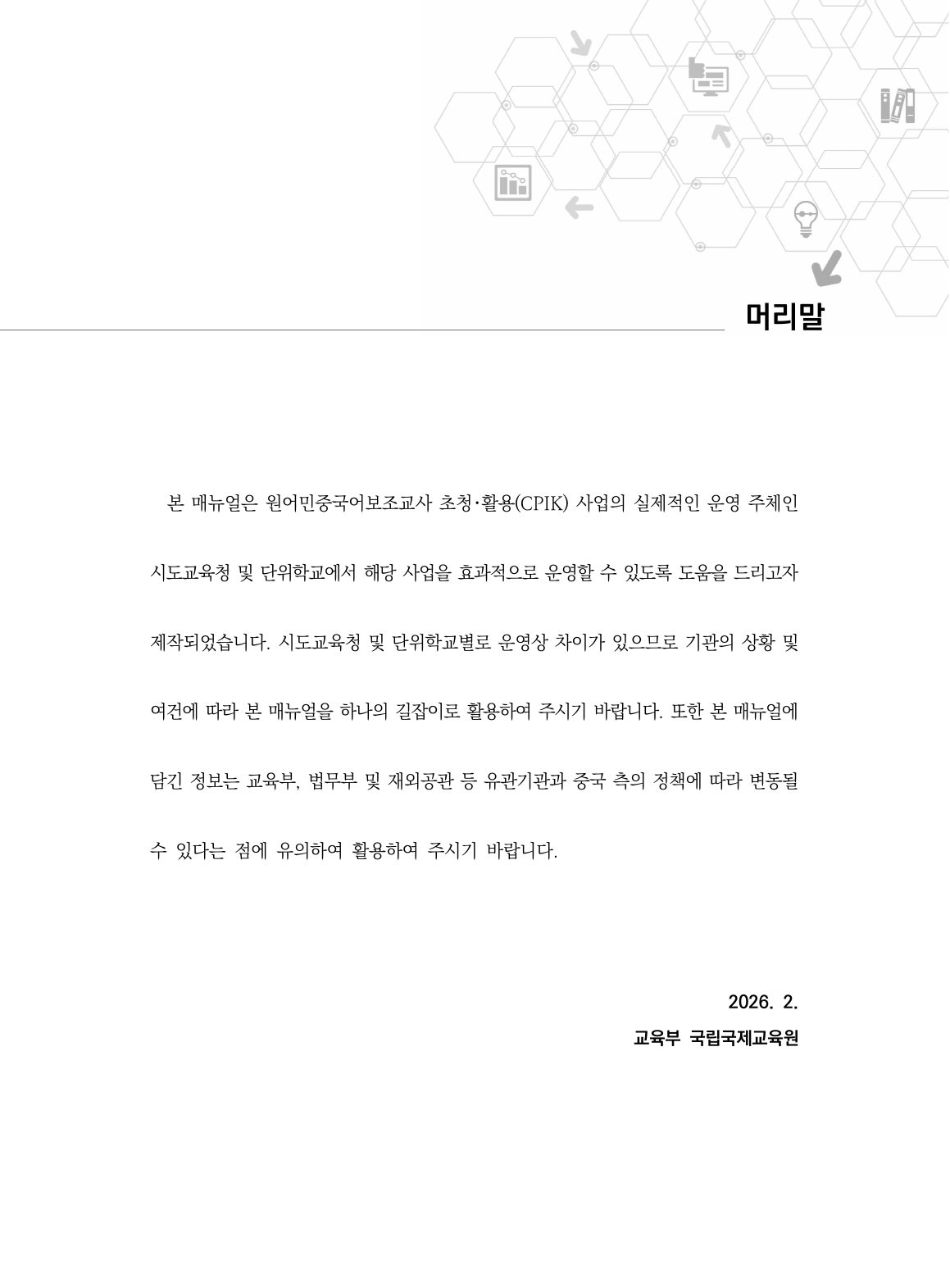 머리말

본 매뉴얼은 원어민중국어보조교사 초청·활용(CPIK) 사업의 실제적인 운영 주체인 시도교육청 및 단위학교에서 해당 사업을 효과적으로 운영할 수 있도록 도움을 드리고자 제작되었습니다. 시도교육청 및 단위학교별로 운영상 차이가 있으므로 기관의 상황 및 여건에 따라 본 매뉴얼을 하나의 길잡이로 활용하여 주시기 바랍니다. 또한 본 매뉴얼에 담긴 정보는 교육부, 법무부 및 재외공관 등 유관기관과 중국 측의 정책에 따라 변동될 수 있다는 점에 유의하여 활용하여 주시기 바랍니다.

2026. 2.
교육부 국립국제교육원